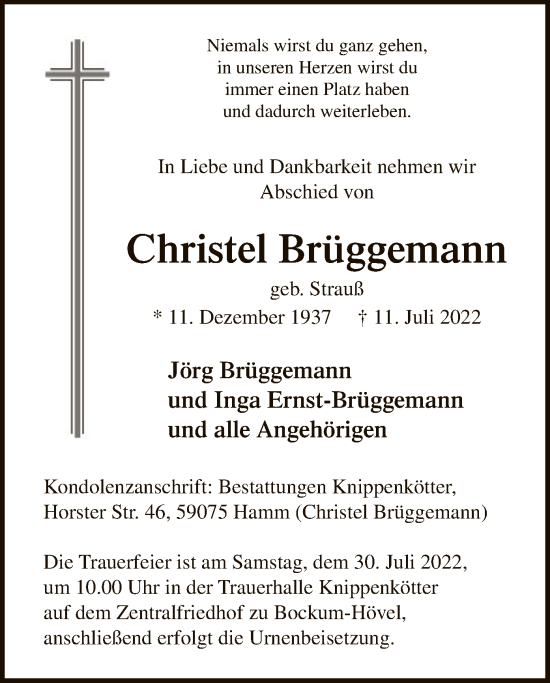 Niemals wirst du ganz gehen,
in unseren Herzen wirst du
immer einen Platz haben
und dadurch weiterleben.

In Liebe und Dankbarkeit nehmen wir
Abschied von

Christel Brüggemann

geb. Strauß

* 11. Dezember 1937 † 11. Juli 2022

Jörg Brüggemann
und Inga Ernst-Brüggemann
und alle Angehörigen

Kondolenzanschrift: Bestattungen Knippenkötter,
Horster Str. 46, 59075 Hamm (Christel Brüggemann)

Die Trauerfeier ist am Samstag, dem 30. Juli 2022,
um 10.00 Uhr in der Trauerhalle Knippenkötter
auf dem Zentralfriedhof zu Bockum-Hövel,
anschließend erfolgt die Urnenbeisetzung.